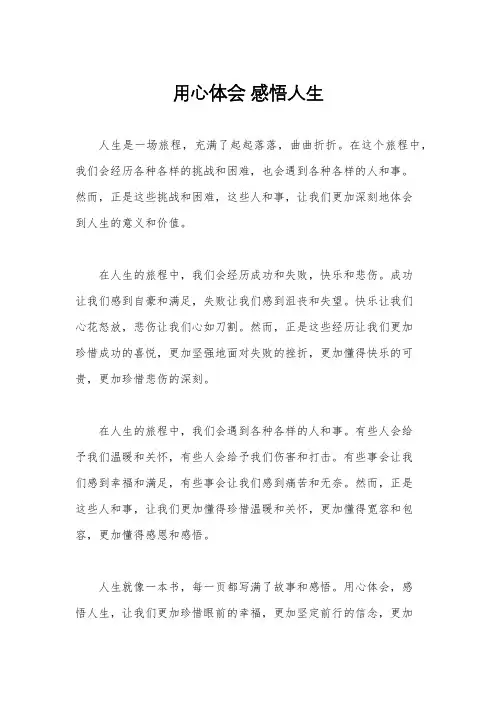 用心体会 感悟人生

人生是一场旅程，充满了起起落落，曲曲折折。在这个旅程中，我们会经历各种各样的挑战和困难，也会遇到各种各样的人和事。然而，正是这些挑战和困难，这些人和事，让我们更加深刻地体会到人生的意义和价值。

在人生的旅程中，我们会经历成功和失败，快乐和悲伤。成功让我们感到自豪和满足，失败让我们感到沮丧和失望。快乐让我们心花怒放，悲伤让我们心如刀割。然而，正是这些经历让我们更加珍惜成功的喜悦，更加坚强地面对失败的挫折，更加懂得快乐的可贵，更加珍惜悲伤的深刻。

在人生的旅程中，我们会遇到各种各样的人和事。有些人会给予我们温暖和关怀，有些人会给予我们伤害和打击。有些事会让我们感到幸福和满足，有些事会让我们感到痛苦和无奈。然而，正是这些人和事，让我们更加懂得珍惜温暖和关怀，更加懂得宽容和包容，更加懂得感恩和感悟。

人生就像一本书，每一页都写满了故事和感悟。用心体会，感悟人生，让我们更加珍惜眼前的幸福，更加坚定前行的信念，更加